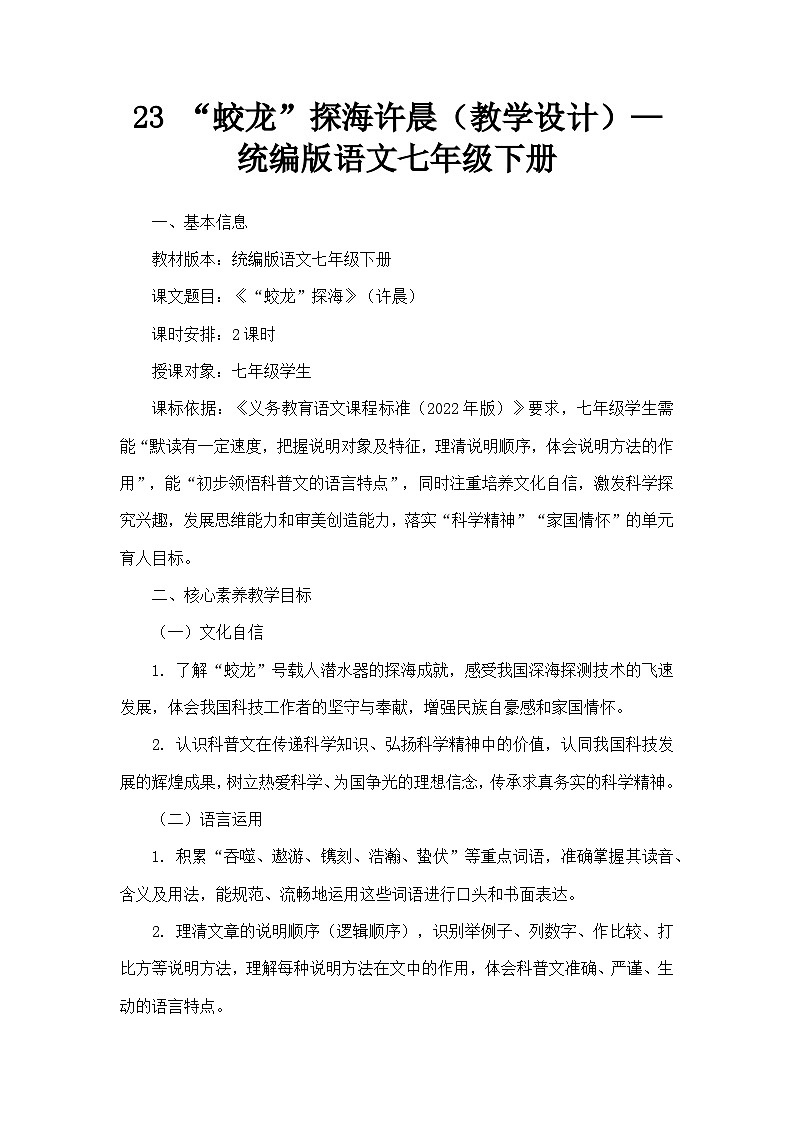 23 “蛟龙”探海许晨（教学设计）—统编版语文七年级下册

一、基本信息

教材版本：统编版语文七年级下册

课文题目：《“蛟龙”探海》（许晨）

课时安排：2课时

授课对象：七年级学生

课标依据：《义务教育语文课程标准（2022年版）》要求，七年级学生需能“默读有一定速度，把握说明对象及特征，理清说明顺序，体会说明方法的作用”，能“初步领悟科普文的语言特点”，同时注重培养文化自信，激发科学探究兴趣，发展思维能力和审美创造能力，落实“科学精神”“家国情怀”的单元育人目标。

二、核心素养教学目标

（一）文化自信

1. 了解“蛟龙”号载人潜水器的探海成就，感受我国深海探测技术的飞速发展，体会我国科技工作者的坚守与奉献，增强民族自豪感和家国情怀。

2. 认识科普文在传递科学知识、弘扬科学精神中的价值，认同我国科技发展的辉煌成果，树立热爱科学、为国争光的理想信念，传承求真务实的科学精神。

（二）语言运用

1. 积累“吞噬、遨游、镌刻、浩瀚、蛰伏”等重点词语，准确掌握其读音、含义及用法，能规范、流畅地运用这些词语进行口头和书面表达。

2. 理清文章的说明顺序（逻辑顺序），识别举例子、列数字、作比较、打比方等说明方法，理解每种说明方法在文中的作用，体会科普文准确、严谨、生动的语言特点。